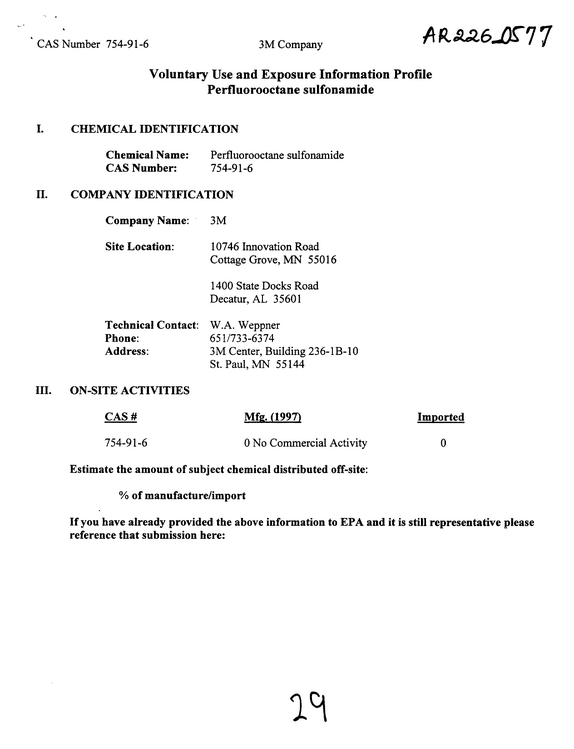 CAS Number 754-91-6 3M Company AR226-0577

Voluntary Use and Exposure Information Profile
Perfluorooctane sulfonamide

I. CHEMICAL IDENTIFICATION

Chemical Name: Perfluorooctane sulfonamide
CAS Number: 754-91-6

II. COMPANY IDENTIFICATION

Company Name: 3M

Site Location: 10746 Innovation Road
Cottage Grove, MN 55016

1400 State Docks Road
Decatur, AL 35601

Technical Contact: W.A. Weppner
Phone: 651/733-6374
Address: 3M Center, Building 236-1B-10
St. Paul, MN 55144

III. ON-SITE ACTIVITIES

| CAS # | Mfg. (1997) | Imported |
|---|---|---|
| 754-91-6 | 0 No Commercial Activity | 0 |

Estimate the amount of subject chemical distributed off-site:

% of manufacture/import

If you have already provided the above information to EPA and it is still representative please reference that submission here:

29